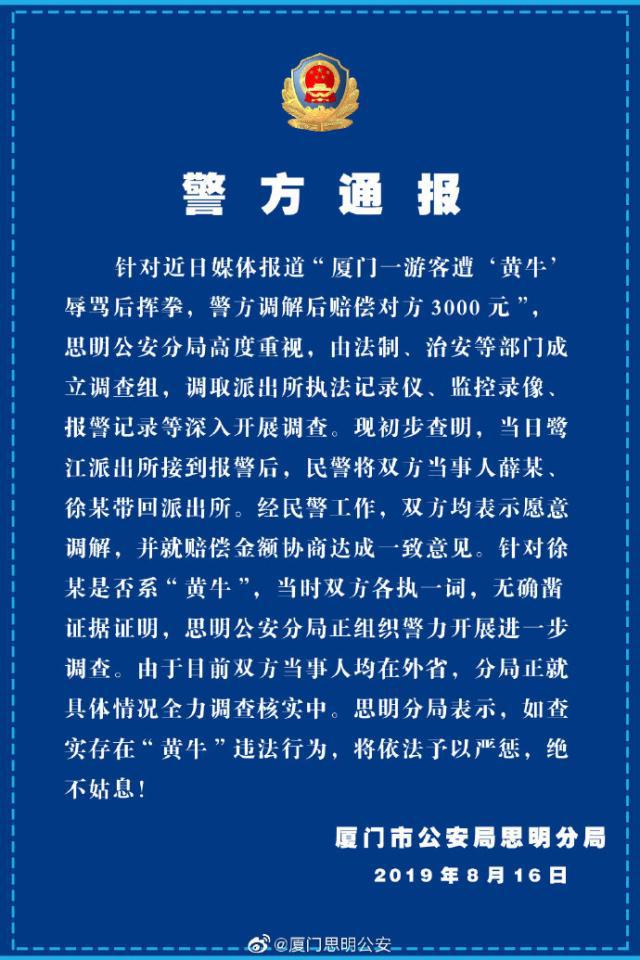 警方通报

针对近日媒体报道“厦门一游客遭‘黄牛’辱骂后挥拳，警方调解后赔偿对方3000元”，思明公安分局高度重视，由法制、治安等部门成立调查组，调取派出所执法记录仪、监控录像、报警记录等深入开展调查。现初步查明，当日鹭江派出所接到报警后，民警将双方当事人薛某、徐某带回派出所。经民警工作，双方均表示愿意调解，并就赔偿金额协商达成一致意见。针对徐某是否系“黄牛”，当时双方各执一词，无确凿证据证明，思明公安分局正组织警力开展进一步调查。由于目前双方当事人均在外省，分局正就具体情况全力调查核实中。思明分局表示，如查实存在“黄牛”违法行为，将依法予以严惩，绝不姑息！

厦门市公安局思明分局
2019年8月16日

@厦门思明公安